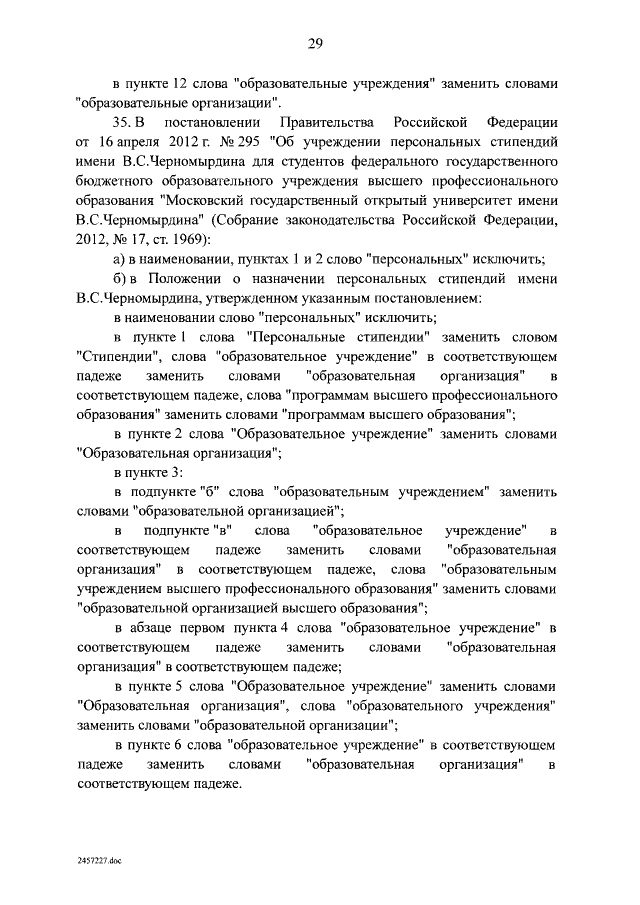 29

в пункте 12 слова "образовательные учреждения" заменить словами "образовательные организации".

35. В постановлении Правительства Российской Федерации от 16 апреля 2012 г. № 295 "Об учреждении персональных стипендий имени В.С.Черномырдина для студентов федерального государственного бюджетного образовательного учреждения высшего профессионального образования "Московский государственный открытый университет имени В.С.Черномырдина" (Собрание законодательства Российской Федерации, 2012, № 17, ст. 1969):

а) в наименовании, пунктах 1 и 2 слово "персональных" исключить;

б) в Положении о назначении персональных стипендий имени В.С.Черномырдина, утвержденном указанным постановлением:

в наименовании слово "персональных" исключить;

в пункте 1 слова "Персональные стипендии" заменить словом "Стипендии", слова "образовательное учреждение" в соответствующем падеже заменить словами "образовательная организация" в соответствующем падеже, слова "программам высшего профессионального образования" заменить словами "программам высшего образования";

в пункте 2 слова "Образовательное учреждение" заменить словами "Образовательная организация";

в пункте 3:

в подпункте "б" слова "образовательным учреждением" заменить словами "образовательной организацией";

в подпункте "в" слова "образовательное учреждение" в соответствующем падеже заменить словами "образовательная организация" в соответствующем падеже, слова "образовательным учреждением высшего профессионального образования" заменить словами "образовательной организацией высшего образования";

в абзаце первом пункта 4 слова "образовательное учреждение" в соответствующем падеже заменить словами "образовательная организация" в соответствующем падеже;

в пункте 5 слова "Образовательное учреждение" заменить словами "Образовательная организация", слова "образовательного учреждения" заменить словами "образовательной организации";

в пункте 6 слова "образовательное учреждение" в соответствующем падеже заменить словами "образовательная организация" в соответствующем падеже.

2457227.doc